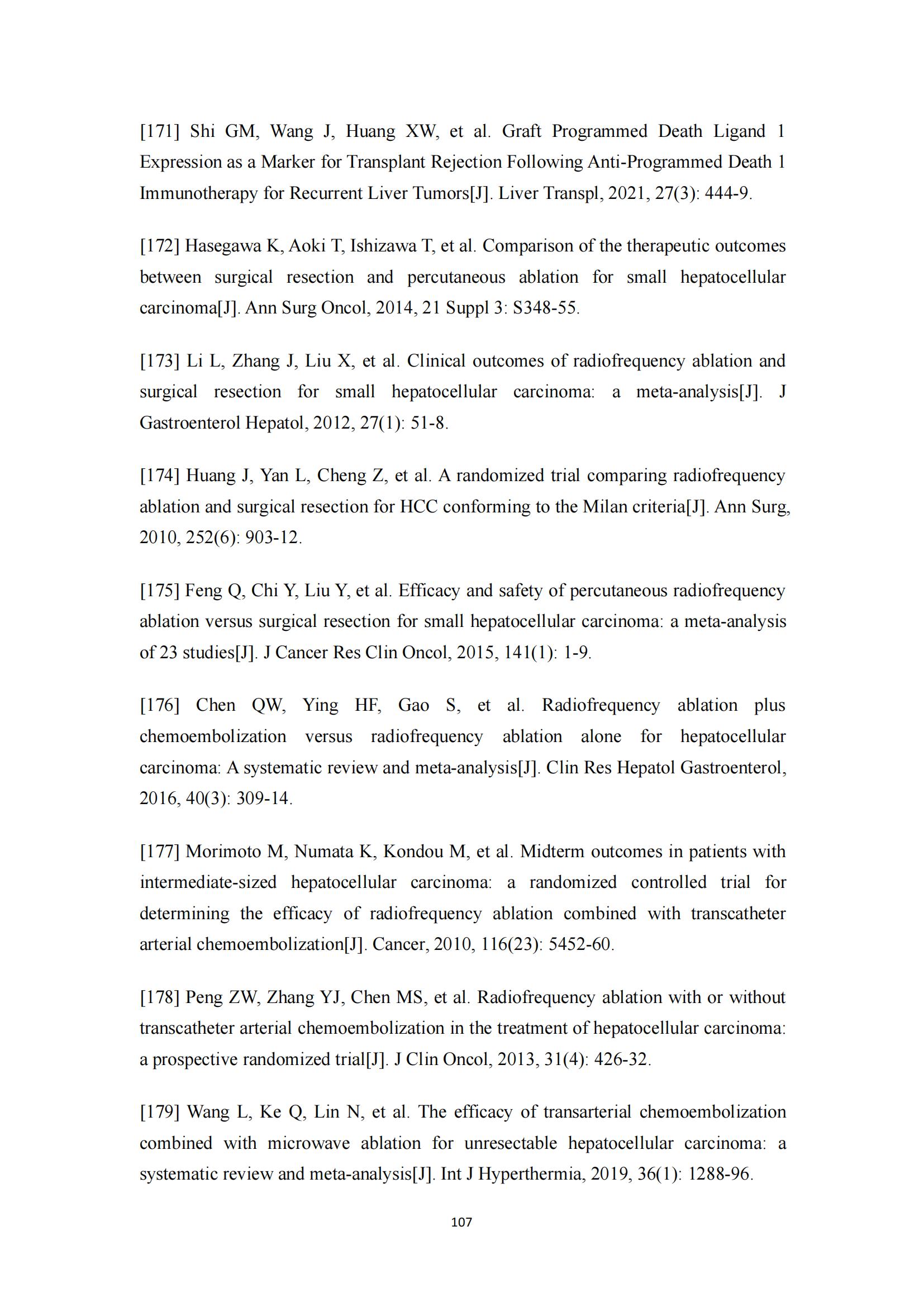 [171] Shi GM, Wang J, Huang XW, et al. Graft Programmed Death Ligand 1 Expression as a Marker for Transplant Rejection Following Anti-Programmed Death 1 Immunotherapy for Recurrent Liver Tumors[J]. Liver Transpl, 2021, 27(3): 444-9.

[172] Hasegawa K, Aoki T, Ishizawa T, et al. Comparison of the therapeutic outcomes between surgical resection and percutaneous ablation for small hepatocellular carcinoma[J]. Ann Surg Oncol, 2014, 21 Suppl 3: S348-55.

[173] Li L, Zhang J, Liu X, et al. Clinical outcomes of radiofrequency ablation and surgical resection for small hepatocellular carcinoma: a meta-analysis[J]. J Gastroenterol Hepatol, 2012, 27(1): 51-8.

[174] Huang J, Yan L, Cheng Z, et al. A randomized trial comparing radiofrequency ablation and surgical resection for HCC conforming to the Milan criteria[J]. Ann Surg, 2010, 252(6): 903-12.

[175] Feng Q, Chi Y, Liu Y, et al. Efficacy and safety of percutaneous radiofrequency ablation versus surgical resection for small hepatocellular carcinoma: a meta-analysis of 23 studies[J]. J Cancer Res Clin Oncol, 2015, 141(1): 1-9.

[176] Chen QW, Ying HF, Gao S, et al. Radiofrequency ablation plus chemoembolization versus radiofrequency ablation alone for hepatocellular carcinoma: A systematic review and meta-analysis[J]. Clin Res Hepatol Gastroenterol, 2016, 40(3): 309-14.

[177] Morimoto M, Numata K, Kondou M, et al. Midterm outcomes in patients with intermediate-sized hepatocellular carcinoma: a randomized controlled trial for determining the efficacy of radiofrequency ablation combined with transcatheter arterial chemoembolization[J]. Cancer, 2010, 116(23): 5452-60.

[178] Peng ZW, Zhang YJ, Chen MS, et al. Radiofrequency ablation with or without transcatheter arterial chemoembolization in the treatment of hepatocellular carcinoma: a prospective randomized trial[J]. J Clin Oncol, 2013, 31(4): 426-32.

[179] Wang L, Ke Q, Lin N, et al. The efficacy of transarterial chemoembolization combined with microwave ablation for unresectable hepatocellular carcinoma: a systematic review and meta-analysis[J]. Int J Hyperthermia, 2019, 36(1): 1288-96.

107